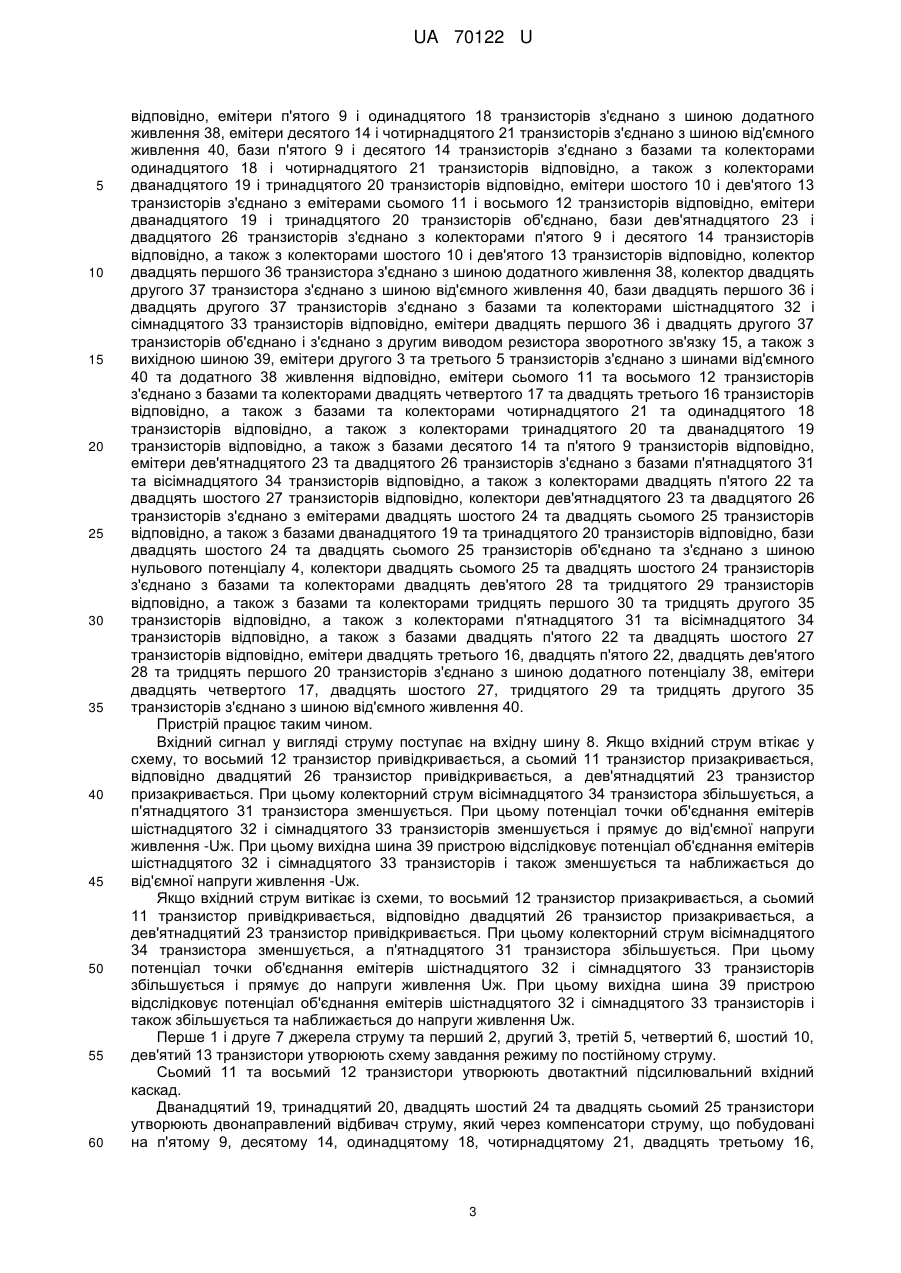 UA 70122 U

відповідно, емітери п'ятого 9 і одинадцятого 18 транзисторів з'єднано з шиною додатного живлення 38, емітери десятого 14 і чотирнадцятого 21 транзисторів з'єднано з шиною від'ємного живлення 40, бази п'ятого 9 і десятого 14 транзисторів з'єднано з базами та колекторами одинадцятого 18 і чотирнадцятого 21 транзисторів відповідно, а також з колекторами
5 дванадцятого 19 і тринадцятого 20 транзисторів відповідно, емітери шостого 10 і дев'ятого 13 транзисторів з'єднано з емітерами сьомого 11 і восьмого 12 транзисторів відповідно, емітери дванадцятого 19 і тринадцятого 20 транзисторів об'єднано, бази дев'ятнадцятого 23 і двадцятого 26 транзисторів з'єднано з колекторами п'ятого 9 і десятого 14 транзисторів відповідно, а також з колекторами шостого 10 і дев'ятого 13 транзисторів відповідно, колектор
10 двадцять першого 36 транзистора з'єднано з шиною додатного живлення 38, колектор двадцять другого 37 транзистора з'єднано з шиною від'ємного живлення 40, бази двадцять першого 36 і двадцять другого 37 транзисторів з'єднано з базами та колекторами шістнадцятого 32 і сімнадцятого 33 транзисторів відповідно, емітери двадцять першого 36 і двадцять другого 37 транзисторів об'єднано і з'єднано з другим виводом резистора зворотного зв'язку 15, а також з
15 вихідною шиною 39, емітери другого 3 та третього 5 транзисторів з'єднано з шинами від'ємного 40 та додатного 38 живлення відповідно, емітери сьомого 11 та восьмого 12 транзисторів з'єднано з базами та колекторами двадцять четвертого 17 та двадцять третього 16 транзисторів відповідно, а також з базами та колекторами чотирнадцятого 21 та одинадцятого 18 транзисторів відповідно, а також з колекторами тринадцятого 20 та дванадцятого 19
20 транзисторів відповідно, а також з базами десятого 14 та п'ятого 9 транзисторів відповідно, емітери дев'ятнадцятого 23 та двадцятого 26 транзисторів з'єднано з базами п'ятнадцятого 31 та вісімнадцятого 34 транзисторів відповідно, а також з колекторами двадцять п'ятого 22 та двадцять шостого 27 транзисторів відповідно, колектори дев'ятнадцятого 23 та двадцятого 26 транзисторів з'єднано з емітерами двадцять шостого 24 та двадцять сьомого 25 транзисторів
25 відповідно, а також з базами дванадцятого 19 та тринадцятого 20 транзисторів відповідно, бази двадцять шостого 24 та двадцять сьомого 25 транзисторів об'єднано та з'єднано з шиною нульового потенціалу 4, колектори двадцять сьомого 25 та двадцять шостого 24 транзисторів з'єднано з базами та колекторами двадцять дев'ятого 28 та тридцятого 29 транзисторів відповідно, а також з базами та колекторами тридцять першого 30 та тридцять другого 35
30 транзисторів відповідно, а також з колекторами п'ятнадцятого 31 та вісімнадцятого 34 транзисторів відповідно, а також з базами двадцять п'ятого 22 та двадцять шостого 27 транзисторів відповідно, емітери двадцять третього 16, двадцять п'ятого 22, двадцять дев'ятого 28 та тридцять першого 20 транзисторів з'єднано з шиною додатного потенціалу 38, емітери двадцять четвертого 17, двадцять шостого 27, тридцятого 29 та тридцять другого 35
35 транзисторів з'єднано з шиною від'ємного живлення 40.
Пристрій працює таким чином.
Вхідний сигнал у вигляді струму поступає на вхідну шину 8. Якщо вхідний струм втікає у схему, то восьмий 12 транзистор привідкривається, а сьомий 11 транзистор призакривається, відповідно двадцятий 26 транзистор привідкривається, а дев'ятнадцятий 23 транзистор
40 призакривається. При цьому колекторний струм вісімнадцятого 34 транзистора збільшується, а п'ятнадцятого 31 транзистора зменшується. При цьому потенціал точки об'єднання емітерів шістнадцятого 32 і сімнадцятого 33 транзисторів зменшується і прямує до від'ємної напруги живлення -Uж. При цьому вихідна шина 39 пристрою відслідковує потенціал об'єднання емітерів шістнадцятого 32 і сімнадцятого 33 транзисторів і також зменшується та наближається до
45 від'ємної напруги живлення -Uж.
Якщо вхідний струм витікає із схеми, то восьмий 12 транзистор призакривається, а сьомий 11 транзистор привідкривається, відповідно двадцятий 26 транзистор призакривається, а дев'ятнадцятий 23 транзистор привідкривається. При цьому колекторний струм вісімнадцятого 34 транзистора зменшується, а п'ятнадцятого 31 транзистора збільшується. При цьому
50 потенціал точки об'єднання емітерів шістнадцятого 32 і сімнадцятого 33 транзисторів збільшується і прямує до напруги живлення Uж. При цьому вихідна шина 39 пристрою відслідковує потенціал об'єднання емітерів шістнадцятого 32 і сімнадцятого 33 транзисторів і також збільшується та наближається до напруги живлення Uж.
Перше 1 і друге 7 джерела струму та перший 2, другий 3, третій 5, четвертий 6, шостий 10,
55 дев'ятий 13 транзистори утворюють схему завдання режиму по постійному струму.
Сьомий 11 та восьмий 12 транзистори утворюють двотактний підсилювальний вхідний каскад.
Дванадцятий 19, тринадцятий 20, двадцять шостий 24 та двадцять сьомий 25 транзистори утворюють двонаправлений відбивач струму, який через компенсатори струму, що побудовані
60 на п'ятому 9, десятому 14, одинадцятому 18, чотирнадцятому 21, двадцять третьому 16,

3